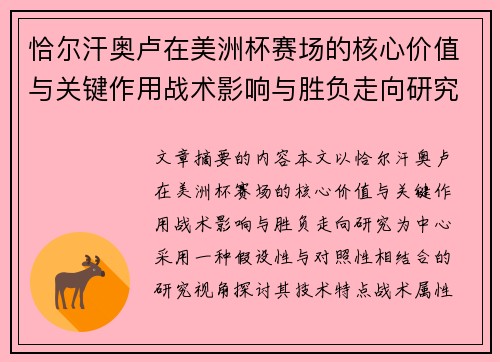 恰尔汗奥卢在美洲杯赛场的核心价值与关键作用战术影响与胜负走向研究

文章摘要的内容本文以恰尔汗奥卢在美洲杯赛场的核心价值与关键作用战术影响与胜负走向研究为中心采用一种假设性与对照性相结合的研究视角探讨其技术特点战术属性